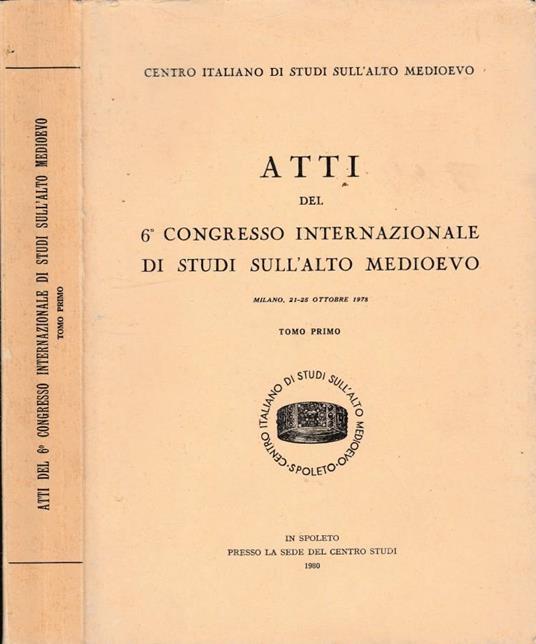 ATTI DEL 6° CONGRESSO INTERNAZIONALE DI STUDI SULL'ALTO MEDIOEVO
TOMO PRIMO

CENTRO ITALIANO DI STUDI SULL'ALTO MEDIOEVO

ATTI
DEL
6° CONGRESSO INTERNAZIONALE
DI STUDI SULL'ALTO MEDIOEVO

MILANO, 21-25 OTTOBRE 1978

TOMO PRIMO

CENTRO ITALIANO DI STUDI SULL'ALTO MEDIOEVO · SPOLETO ·

IN SPOLETO
PRESSO LA SEDE DEL CENTRO STUDI
1980